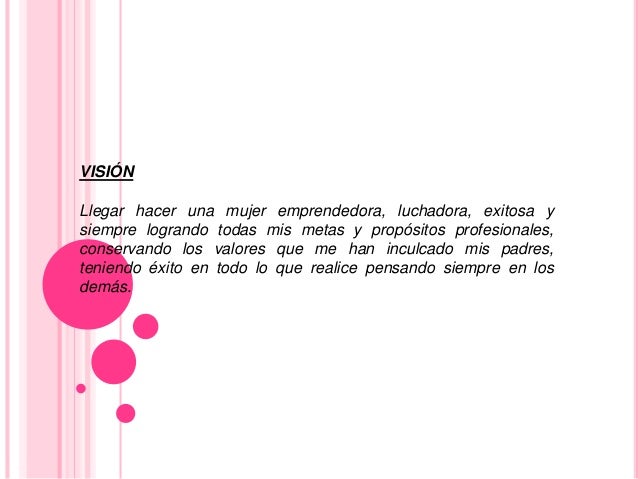 VISIÓN

Llegar hacer una mujer emprendedora, luchadora, exitosa y siempre logrando todas mis metas y propósitos profesionales, conservando los valores que me han inculcado mis padres, teniendo éxito en todo lo que realice pensando siempre en los demás.